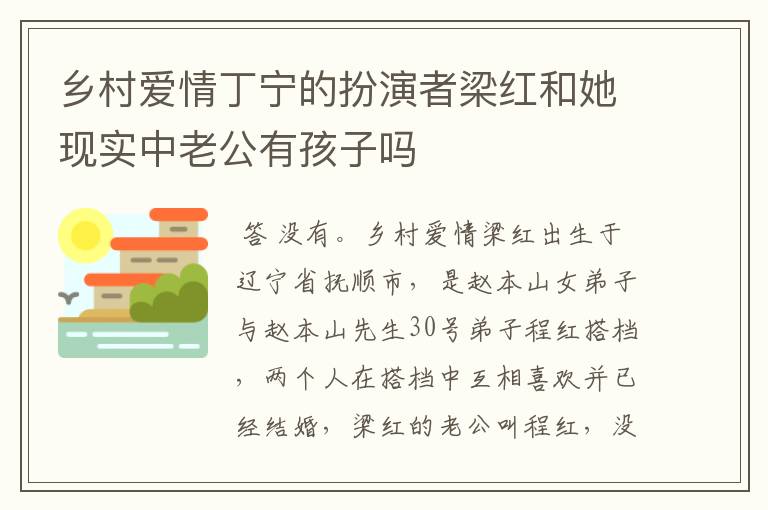 乡村爱情丁宁的扮演者梁红和她现实中老公有孩子吗

答 没有。乡村爱情梁红出生于辽宁省抚顺市，是赵本山女弟子与赵本山先生30号弟子程红搭档，两个人在搭档中互相喜欢并已经结婚，梁红的老公叫程红，没